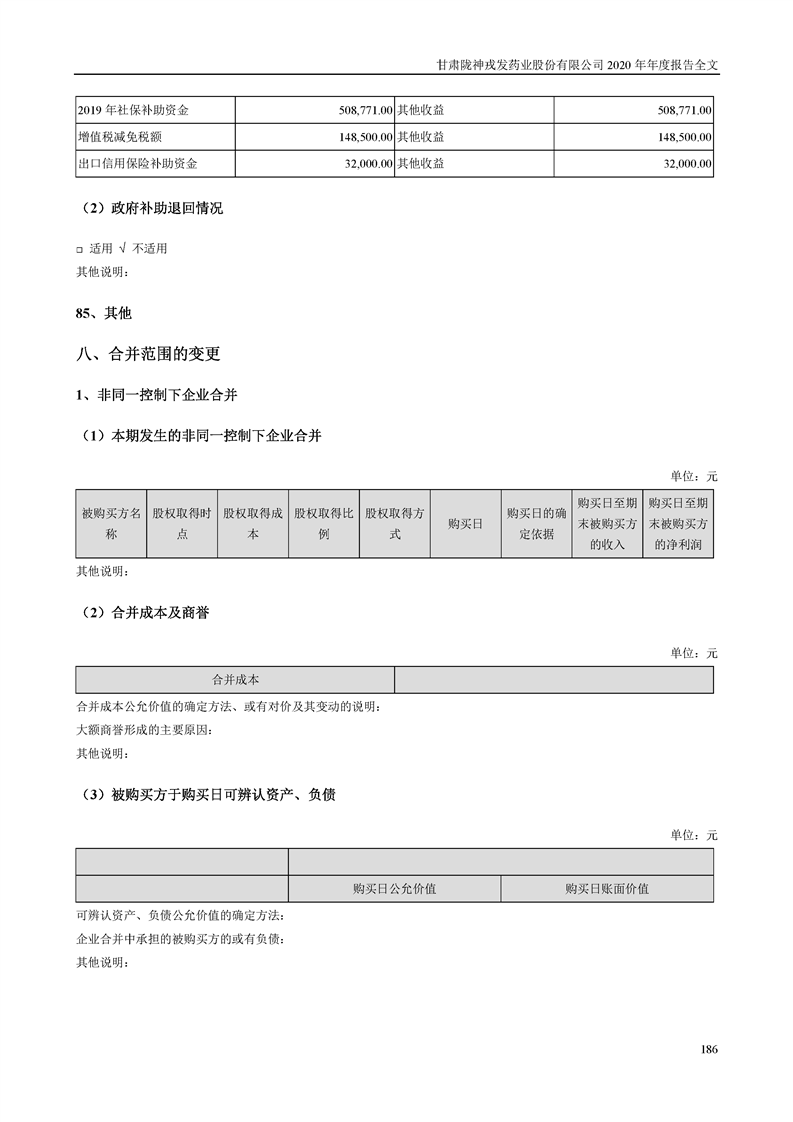 甘肃陇神戎发药业股份有限公司 2020 年年度报告全文

| 2019 年社保补助资金 | 508,771.00 | 其他收益 | 508,771.00 |
|---|---|---|---|
| 增值税减免税额 | 148,500.00 | 其他收益 | 148,500.00 |
| 出口信用保险补助资金 | 32,000.00 | 其他收益 | 32,000.00 |

（2）政府补助退回情况

□ 适用 √ 不适用

其他说明：

85、其他

八、合并范围的变更

1、非同一控制下企业合并

（1）本期发生的非同一控制下企业合并

单位：元

| 被购买方名称 | 股权取得时点 | 股权取得成本 | 股权取得比例 | 股权取得方式 | 购买日 | 购买日的确定依据 | 购买日至期末被购买方的收入 | 购买日至期末被购买方的净利润 |
|---|---|---|---|---|---|---|---|---|

其他说明：

（2）合并成本及商誉

单位：元

| 合并成本 | |
|---|---|

合并成本公允价值的确定方法、或有对价及其变动的说明：

大额商誉形成的主要原因：

其他说明：

（3）被购买方于购买日可辨认资产、负债

单位：元

| | | |
|---|---|---|
| | 购买日公允价值 | 购买日账面价值 |

可辨认资产、负债公允价值的确定方法：

企业合并中承担的被购买方的或有负债：

其他说明：

186